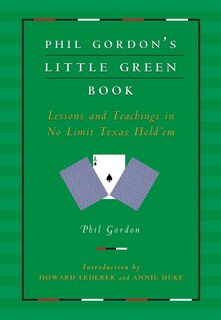 PHIL GORDON'S
LITTLE GREEN
BOOK

Lessons and Teachings in
No Limit Texas Hold'em

A

Phil Gordon

Introduction by
HOWARD LEDERER and ANNIE DUKE